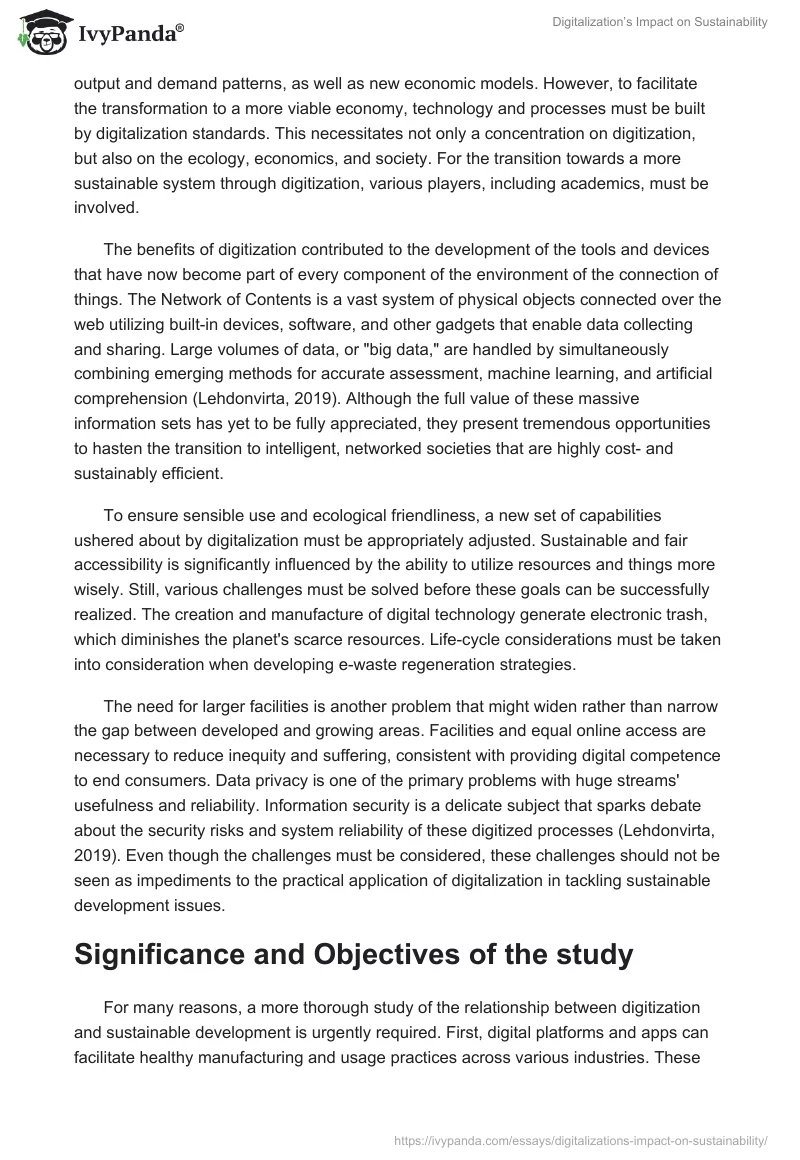 IvyPanda®

Digitalization's Impact on Sustainability

output and demand patterns, as well as new economic models. However, to facilitate the transformation to a more viable economy, technology and processes must be built by digitalization standards. This necessitates not only a concentration on digitization, but also on the ecology, economics, and society. For the transition towards a more sustainable system through digitization, various players, including academics, must be involved.

The benefits of digitization contributed to the development of the tools and devices that have now become part of every component of the environment of the connection of things. The Network of Contents is a vast system of physical objects connected over the web utilizing built-in devices, software, and other gadgets that enable data collecting and sharing. Large volumes of data, or "big data," are handled by simultaneously combining emerging methods for accurate assessment, machine learning, and artificial comprehension (Lehdonvirta, 2019). Although the full value of these massive information sets has yet to be fully appreciated, they present tremendous opportunities to hasten the transition to intelligent, networked societies that are highly cost- and sustainably efficient.

To ensure sensible use and ecological friendliness, a new set of capabilities ushered about by digitalization must be appropriately adjusted. Sustainable and fair accessibility is significantly influenced by the ability to utilize resources and things more wisely. Still, various challenges must be solved before these goals can be successfully realized. The creation and manufacture of digital technology generate electronic trash, which diminishes the planet's scarce resources. Life-cycle considerations must be taken into consideration when developing e-waste regeneration strategies.

The need for larger facilities is another problem that might widen rather than narrow the gap between developed and growing areas. Facilities and equal online access are necessary to reduce inequity and suffering, consistent with providing digital competence to end consumers. Data privacy is one of the primary problems with huge streams' usefulness and reliability. Information security is a delicate subject that sparks debate about the security risks and system reliability of these digitized processes (Lehdonvirta, 2019). Even though the challenges must be considered, these challenges should not be seen as impediments to the practical application of digitalization in tackling sustainable development issues.

Significance and Objectives of the study

For many reasons, a more thorough study of the relationship between digitization and sustainable development is urgently required. First, digital platforms and apps can facilitate healthy manufacturing and usage practices across various industries. These

https://ivypanda.com/essays/digitalizations-impact-on-sustainability/